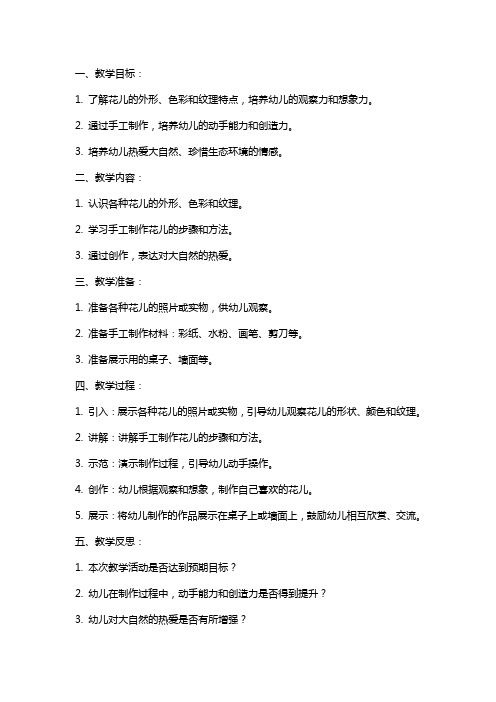 一、教学目标：

1. 了解花儿的外形、色彩和纹理特点，培养幼儿的观察力和想象力。

2. 通过手工制作，培养幼儿的动手能力和创造力。

3. 培养幼儿热爱大自然、珍惜生态环境的情感。

二、教学内容：

1. 认识各种花儿的外形、色彩和纹理。

2. 学习手工制作花儿的步骤和方法。

3. 通过创作，表达对大自然的热爱。

三、教学准备：

1. 准备各种花儿的照片或实物，供幼儿观察。

2. 准备手工制作材料：彩纸、水粉、画笔、剪刀等。

3. 准备展示用的桌子、墙面等。

四、教学过程：

1. 引入：展示各种花儿的照片或实物，引导幼儿观察花儿的形状、颜色和纹理。

2. 讲解：讲解手工制作花儿的步骤和方法。

3. 示范：演示制作过程，引导幼儿动手操作。

4. 创作：幼儿根据观察和想象，制作自己喜欢的花儿。

5. 展示：将幼儿制作的作品展示在桌子上或墙面上，鼓励幼儿相互欣赏、交流。

五、教学反思：

1. 本次教学活动是否达到预期目标？

2. 幼儿在制作过程中，动手能力和创造力是否得到提升？

3. 幼儿对大自然的热爱是否有所增强？